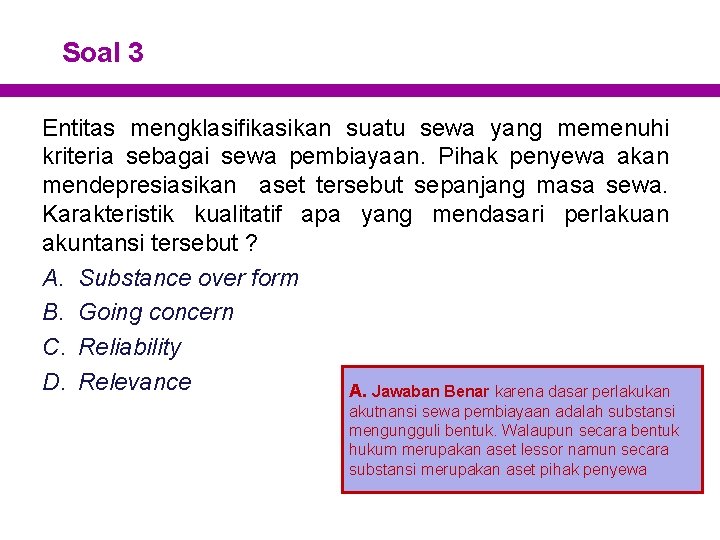 Soal 3

Entitas mengklasifikasikan suatu sewa yang memenuhi kriteria sebagai sewa pembiayaan. Pihak penyewa akan mendepresiasikan aset tersebut sepanjang masa sewa. Karakteristik kualitatif apa yang mendasari perlakuan akuntansi tersebut ?

A. Substance over form
B. Going concern
C. Reliability
D. Relevance

A. Jawaban Benar karena dasar perlakukan akutnansi sewa pembiayaan adalah substansi mengungguli bentuk. Walaupun secara bentuk hukum merupakan aset lessor namun secara substansi merupakan aset pihak penyewa